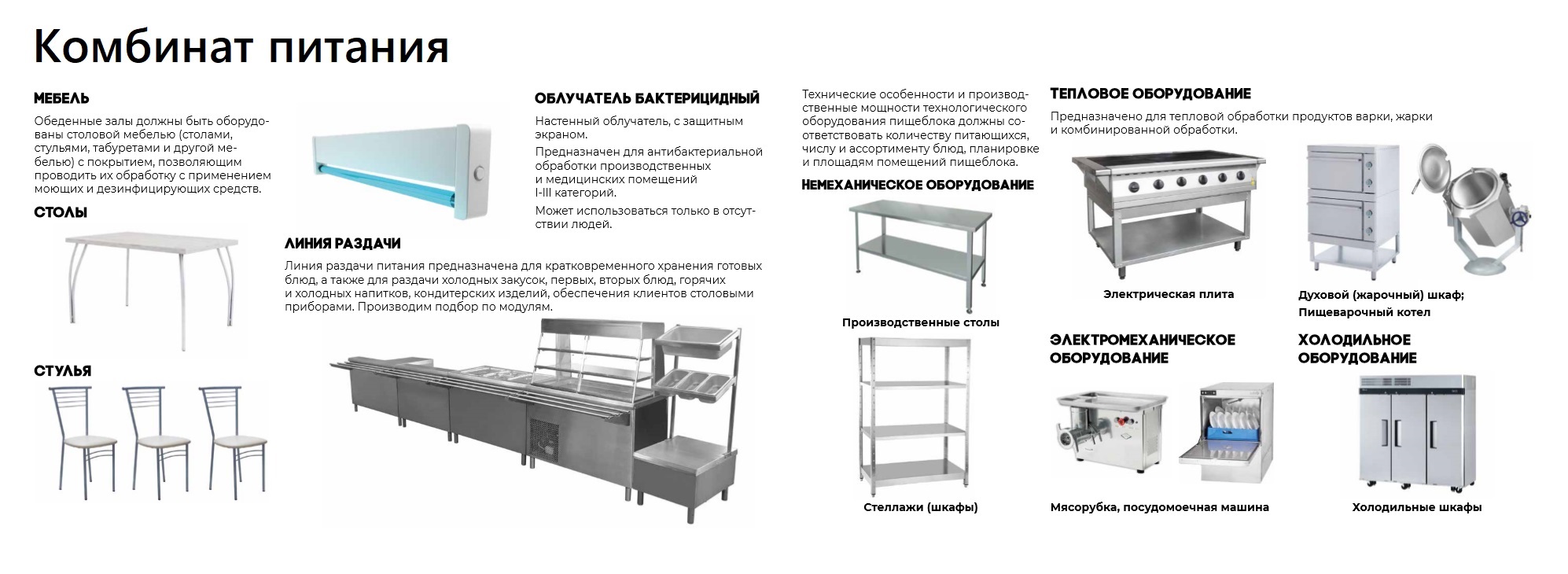 Комбинат питания

МЕБЕЛЬ

Обеденные залы должны быть оборудованы столовой мебелью (столами, стульями, табуретами и другой мебелью) с покрытием, позволяющим проводить их обработку с применением моющих и дезинфицирующих средств.

СТОЛЫ

СТУЛЬЯ

ОБЛУЧАТЕЛЬ БАКТЕРИЦИДНЫЙ

Настенный облучатель, с защитным экраном.

Предназначен для антибактериальной обработки производственных и медицинских помещений I-III категорий.

Может использоваться только в отсутствии людей.

ЛИНИЯ РАЗДАЧИ

Линия раздачи питания предназначена для кратковременного хранения готовых блюд, а также для раздачи холодных закусок, первых, вторых блюд, горячих и холодных напитков, кондитерских изделий, обеспечения клиентов столовыми приборами. Производим подбор по модулям.

Технические особенности и производственные мощности технологического оборудования пищеблока должны соответствовать количеству питающихся, числу и ассортименту блюд, планировке и площадям помещений пищеблока.

НЕМЕХАНИЧЕСКОЕ ОБОРУДОВАНИЕ

Производственные столы

Стеллажи (шкафы)

ТЕПЛОВОЕ ОБОРУДОВАНИЕ

Предназначено для тепловой обработки продуктов варки, жарки и комбинированной обработки.

Электрическая плита

Духовой (жарочный) шкаф; Пищеварочный котел

ЭЛЕКТРОМЕХАНИЧЕСКОЕ ОБОРУДОВАНИЕ

Мясорубка, посудомоечная машина

ХОЛОДИЛЬНОЕ ОБОРУДОВАНИЕ

Холодильные шкафы